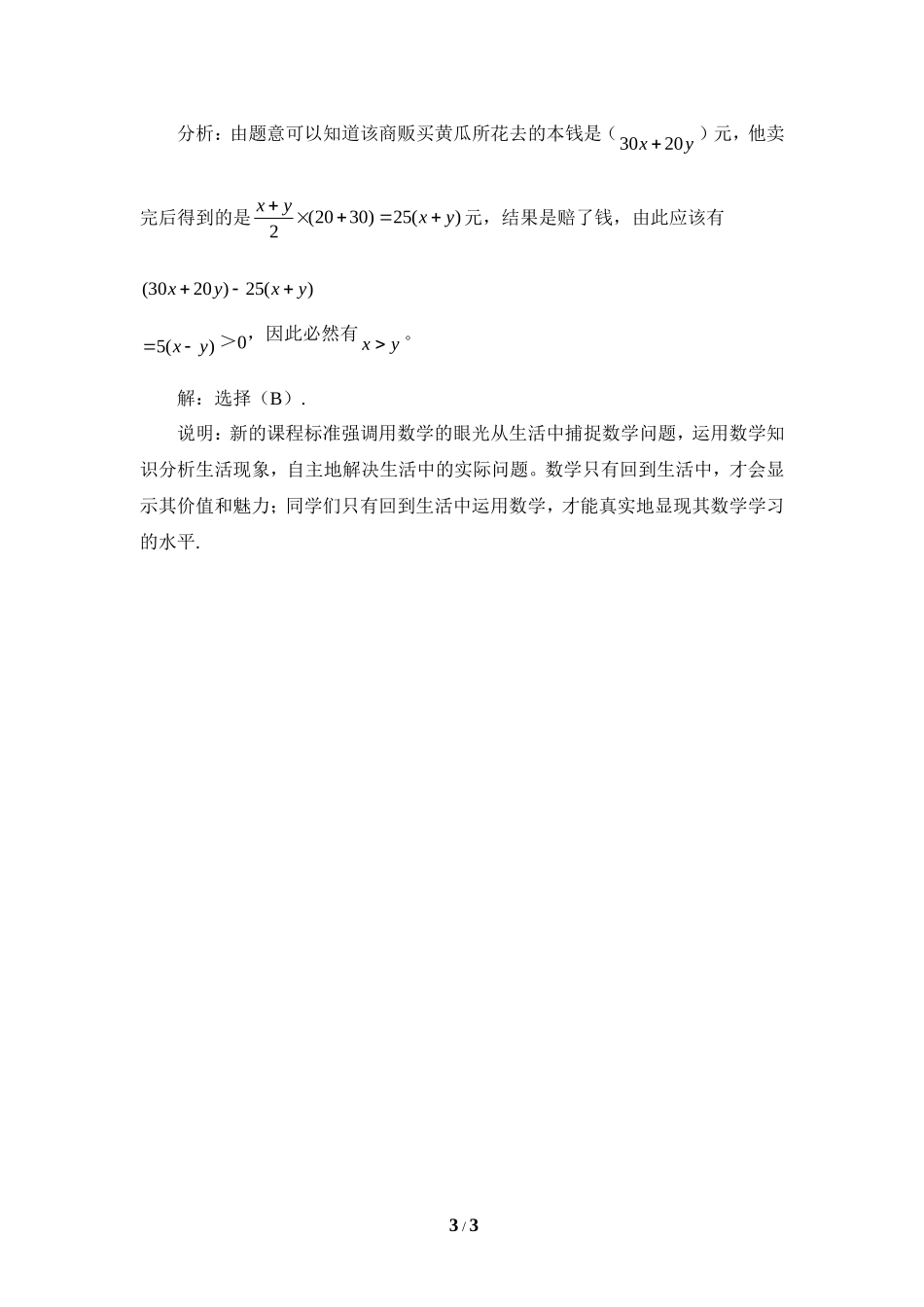 分析：由题意可以知道该商贩买黄瓜所花去的本钱是（$30x+20y$）元，他卖完后得到的是$\frac{x+y}{2}\times(20+30)=25(x+y)$元，结果是赔了钱，由此应该有

$(30x+20y)-25(x+y)$

$=5(x-y)>0$，因此必然有$x>y$。

解：选择（B）.

说明：新的课程标准强调用数学的眼光从生活中捕捉数学问题，运用数学知识分析生活现象，自主地解决生活中的实际问题。数学只有回到生活中，才会显示其价值和魅力；同学们只有回到生活中运用数学，才能真实地显现其数学学习的水平.

3 / 3